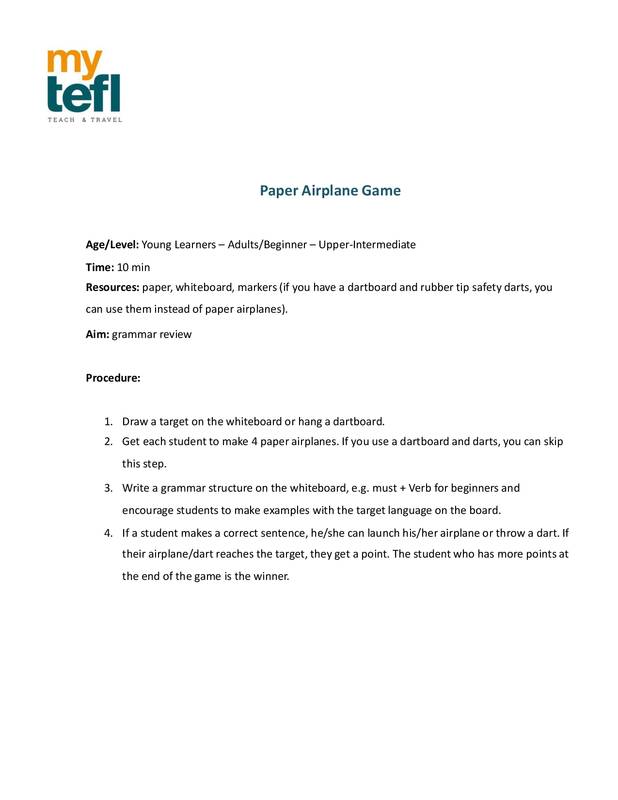 my
tefl
TEACH & TRAVEL

Paper Airplane Game

Age/Level: Young Learners – Adults/Beginner – Upper-Intermediate
Time: 10 min
Resources: paper, whiteboard, markers (if you have a dartboard and rubber tip safety darts, you can use them instead of paper airplanes).
Aim: grammar review

Procedure:

1. Draw a target on the whiteboard or hang a dartboard.
2. Get each student to make 4 paper airplanes. If you use a dartboard and darts, you can skip this step.
3. Write a grammar structure on the whiteboard, e.g. must + Verb for beginners and encourage students to make examples with the target language on the board.
4. If a student makes a correct sentence, he/she can launch his/her airplane or throw a dart. If their airplane/dart reaches the target, they get a point. The student who has more points at the end of the game is the winner.